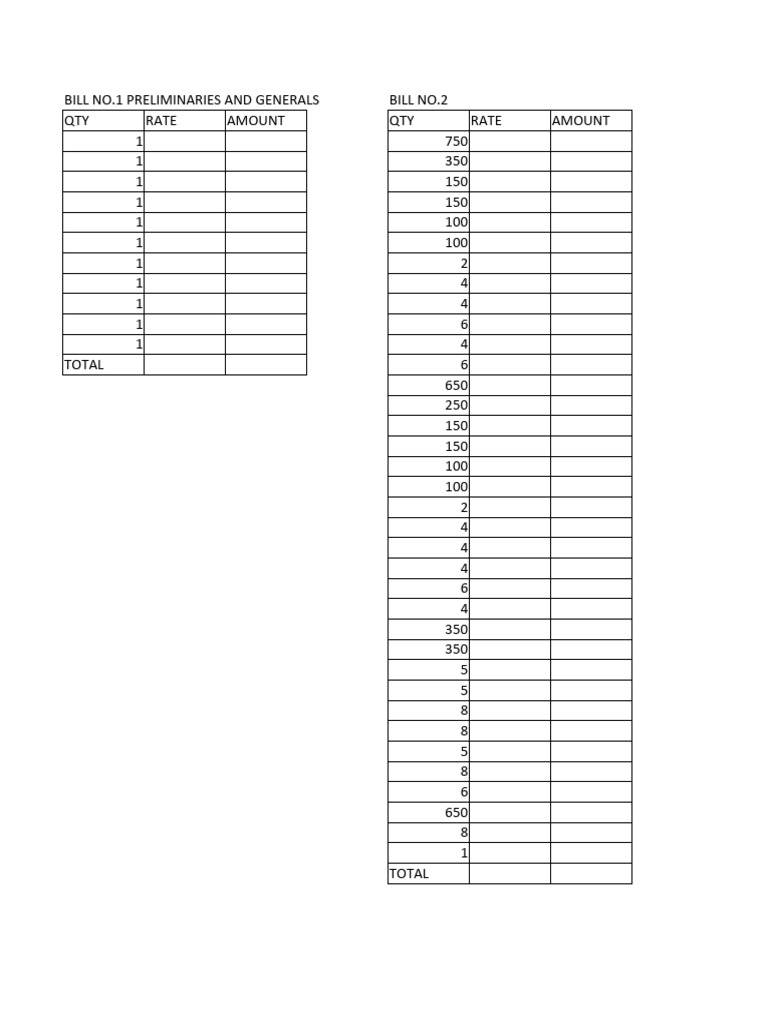 BILL NO.1 PRELIMINARIES AND GENERALS

| QTY | RATE | AMOUNT |
|---|---|---|
| 1 | | |
| 1 | | |
| 1 | | |
| 1 | | |
| 1 | | |
| 1 | | |
| 1 | | |
| 1 | | |
| 1 | | |
| 1 | | |
| 1 | | |
| TOTAL | | |

BILL NO.2

| QTY | RATE | AMOUNT |
|---|---|---|
| 750 | | |
| 350 | | |
| 150 | | |
| 150 | | |
| 100 | | |
| 100 | | |
| 2 | | |
| 4 | | |
| 4 | | |
| 6 | | |
| 4 | | |
| 6 | | |
| 650 | | |
| 250 | | |
| 150 | | |
| 150 | | |
| 100 | | |
| 100 | | |
| 2 | | |
| 4 | | |
| 4 | | |
| 4 | | |
| 6 | | |
| 4 | | |
| 350 | | |
| 350 | | |
| 5 | | |
| 5 | | |
| 8 | | |
| 8 | | |
| 5 | | |
| 8 | | |
| 6 | | |
| 650 | | |
| 8 | | |
| 1 | | |
| TOTAL | | |